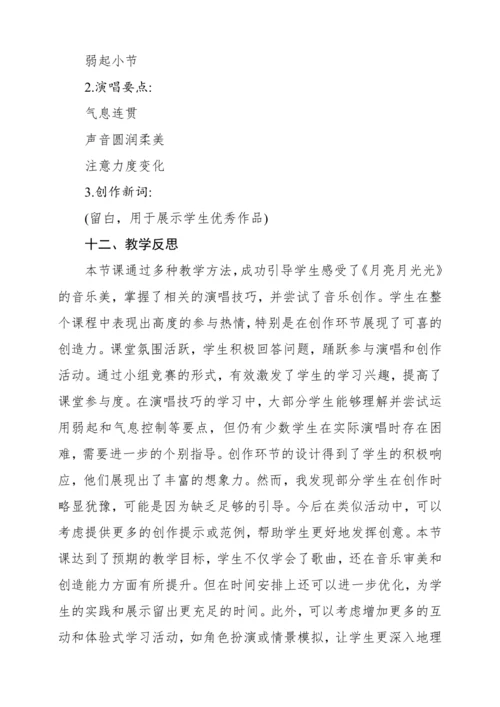 弱起小节

2.演唱要点:

气息连贯

声音圆润柔美

注意力度变化

3.创作新词:

(留白，用于展示学生优秀作品)

十二、教学反思

本节课通过多种教学方法，成功引导学生感受了《月亮月光光》的音乐美，掌握了相关的演唱技巧，并尝试了音乐创作。学生在整个课程中表现出高度的参与热情，特别是在创作环节展现了可喜的创造力。课堂氛围活跃，学生积极回答问题，踊跃参与演唱和创作活动。通过小组竞赛的形式，有效激发了学生的学习兴趣，提高了课堂参与度。在演唱技巧的学习中，大部分学生能够理解并尝试运用弱起和气息控制等要点，但仍有少数学生在实际演唱时存在困难，需要进一步的个别指导。创作环节的设计得到了学生的积极响应，他们展现出了丰富的想象力。然而，我发现部分学生在创作时略显犹豫，可能是因为缺乏足够的引导。今后在类似活动中，可以考虑提供更多的创作提示或范例，帮助学生更好地发挥创意。本节课达到了预期的教学目标，学生不仅学会了歌曲，还在音乐审美和创造能力方面有所提升。但在时间安排上还可以进一步优化，为学生的实践和展示留出更充足的时间。此外，可以考虑增加更多的互动和体验式学习活动，如角色扮演或情景模拟，让学生更深入地理